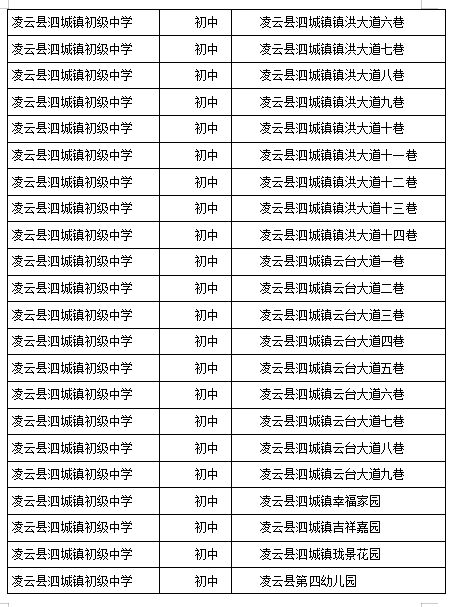 | | | |
|---|---|---|
| 凌云县泗城镇初级中学 | 初中 | 凌云县泗城镇镇洪大道六巷 |
| 凌云县泗城镇初级中学 | 初中 | 凌云县泗城镇镇洪大道七巷 |
| 凌云县泗城镇初级中学 | 初中 | 凌云县泗城镇镇洪大道八巷 |
| 凌云县泗城镇初级中学 | 初中 | 凌云县泗城镇镇洪大道九巷 |
| 凌云县泗城镇初级中学 | 初中 | 凌云县泗城镇镇洪大道十巷 |
| 凌云县泗城镇初级中学 | 初中 | 凌云县泗城镇镇洪大道十一巷 |
| 凌云县泗城镇初级中学 | 初中 | 凌云县泗城镇镇洪大道十二巷 |
| 凌云县泗城镇初级中学 | 初中 | 凌云县泗城镇镇洪大道十三巷 |
| 凌云县泗城镇初级中学 | 初中 | 凌云县泗城镇镇洪大道十四巷 |
| 凌云县泗城镇初级中学 | 初中 | 凌云县泗城镇云台大道一巷 |
| 凌云县泗城镇初级中学 | 初中 | 凌云县泗城镇云台大道二巷 |
| 凌云县泗城镇初级中学 | 初中 | 凌云县泗城镇云台大道三巷 |
| 凌云县泗城镇初级中学 | 初中 | 凌云县泗城镇云台大道四巷 |
| 凌云县泗城镇初级中学 | 初中 | 凌云县泗城镇云台大道五巷 |
| 凌云县泗城镇初级中学 | 初中 | 凌云县泗城镇云台大道六巷 |
| 凌云县泗城镇初级中学 | 初中 | 凌云县泗城镇云台大道七巷 |
| 凌云县泗城镇初级中学 | 初中 | 凌云县泗城镇云台大道八巷 |
| 凌云县泗城镇初级中学 | 初中 | 凌云县泗城镇云台大道九巷 |
| 凌云县泗城镇初级中学 | 初中 | 凌云县泗城镇幸福家园 |
| 凌云县泗城镇初级中学 | 初中 | 凌云县泗城镇吉祥嘉园 |
| 凌云县泗城镇初级中学 | 初中 | 凌云县泗城镇珑景花园 |
| 凌云县泗城镇初级中学 | 初中 | 凌云县第四幼儿园 |